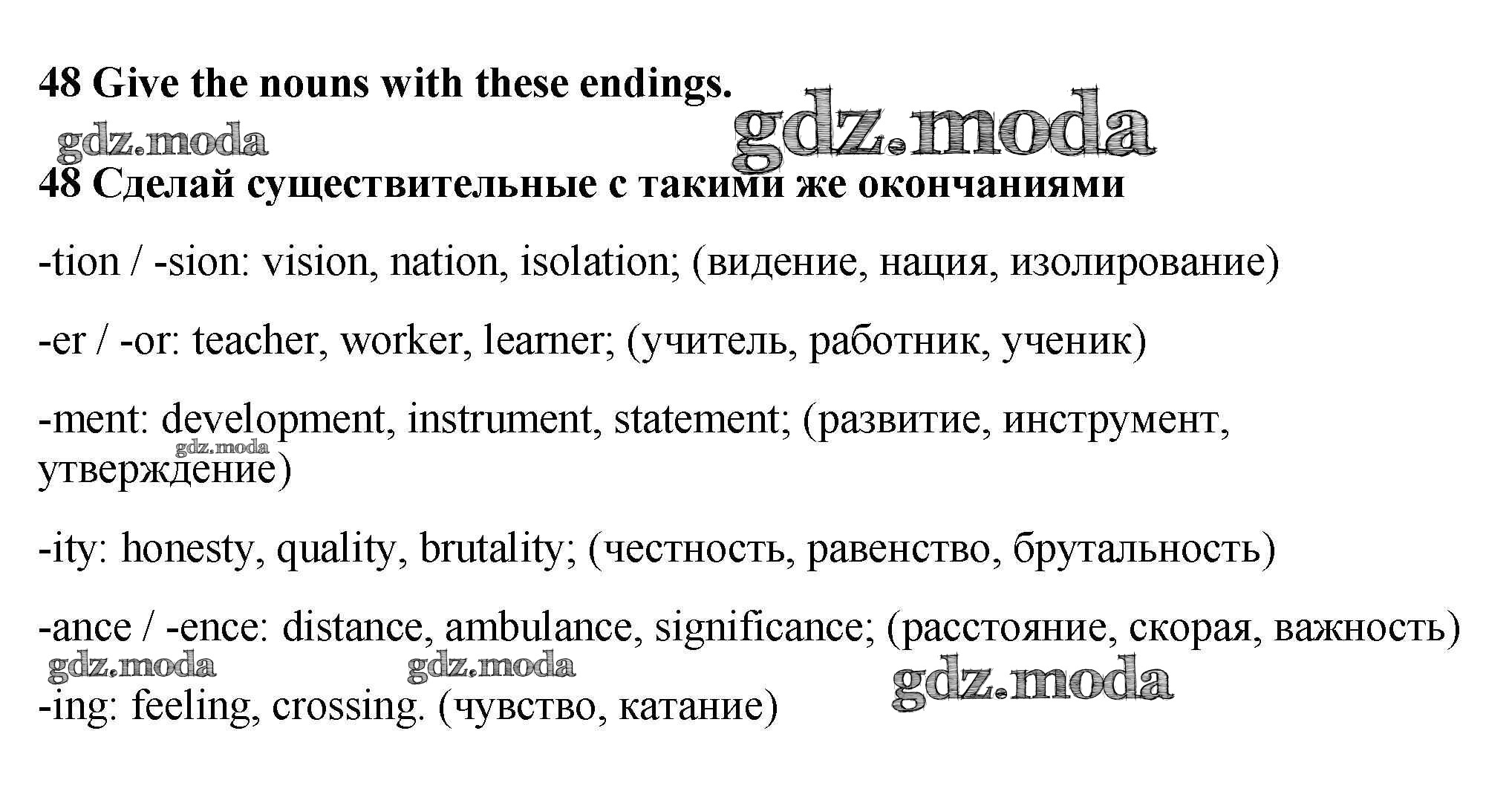 48 Give the nouns with these endings.

48 Сделай существительные с такими же окончаниями

-tion / -sion: vision, nation, isolation; (видение, нация, изолирование)

-er / -or: teacher, worker, learner; (учитель, работник, ученик)

-ment: development, instrument, statement; (развитие, инструмент, утверждение)

-ity: honesty, quality, brutality; (честность, равенство, брутальность)

-ance / -ence: distance, ambulance, significance; (расстояние, скорая, важность)

-ing: feeling, crossing. (чувство, катание)

gdz.moda